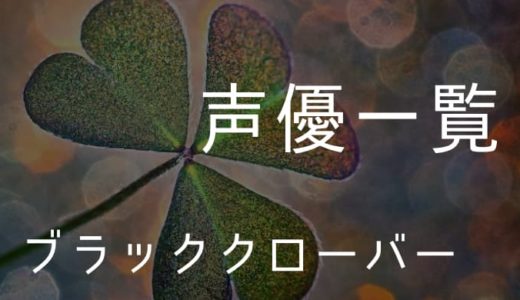 声優一覧

ブラッククローバー